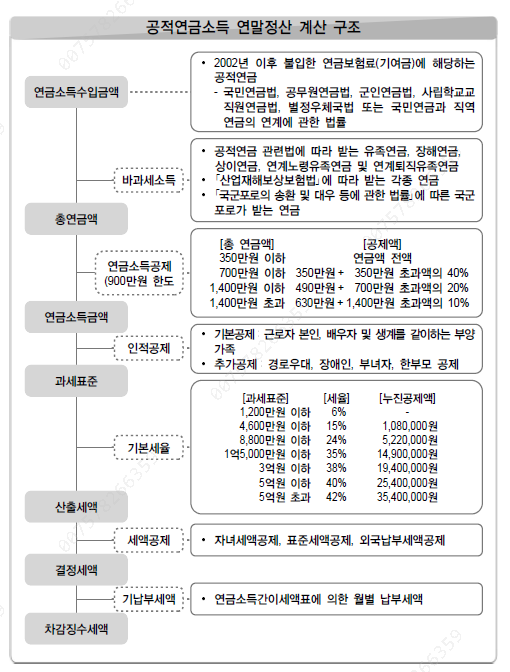 공적연금소득 연말정산 계산 구조

연금소득수입금액

• 2002년 이후 불입한 연금보험료(기여금)에 해당하는 공적연금
- 국민연금법, 공무원연금법, 군인연금법, 사립학교교직원연금법, 별정우체국법 또는 국민연금과 직역연금의 연계에 관한 법률

바과세소득

• 공적연금 관련법에 따라 받는 유족연금, 장해연금, 상이연금, 연계노령유족연금 및 연계퇴직유족연금
• 「산업재해보상보험법」에 따라 받는 각종 연금
• 「국군포로의 송환 및 대우 등에 관한 법률」에 따른 국군포로가 받는 연금

총연금액

연금소득공제 (900만원 한도

| [총 연금액] | [공제액] |
|---|---|
| 350만원 이하 | 연금액 전액 |
| 700만원 이하 | 350만원 + 350만원 초과액의 40% |
| 1,400만원 이하 | 490만원 + 700만원 초과액의 20% |
| 1,400만원 초과 | 630만원 + 1,400만원 초과액의 10% |

연금소득금액

인적공제

• 기본공제 근로자 본인, 배우자 및 생계를 같이하는 부양가족
• 추가공제 경로우대, 장애인, 부녀자, 한부모 공제

과세표준

기본세율

| [과세표준] | [세율] | [누진공제액] |
|---|---|---|
| 1,200만원 이하 | 6% | - |
| 4,600만원 이하 | 15% | 1,080,000원 |
| 8,800만원 이하 | 24% | 5,220,000원 |
| 1억5,000만원 이하 | 35% | 14,900,000원 |
| 3억원 이하 | 38% | 19,400,000원 |
| 5억원 이하 | 40% | 25,400,000원 |
| 5억원 초과 | 42% | 35,400,000원 |

산출세액

세액공제

• 자녀세액공제, 표준세액공제, 외국납부세액공제

결정세액

기납부세액

• 연금소득간이세액표에 의한 월별 납부세액

차감징수세액